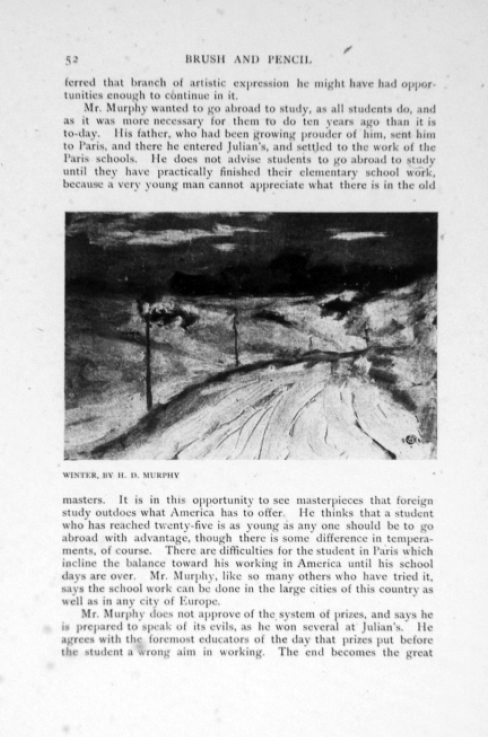 52 BRUSH AND PENCIL

ferred that branch of artistic expression he might have had opportunities enough to continue in it.

Mr. Murphy wanted to go abroad to study, as all students do, and as it was more necessary for them to do ten years ago than it is to-day. His father, who had been growing prouder of him, sent him to Paris, and there he entered Julian's, and settled to the work of the Paris schools. He does not advise students to go abroad to study until they have practically finished their elementary school work, because a very young man cannot appreciate what there is in the old

WINTER, BY H. D. MURPHY

masters. It is in this opportunity to see masterpieces that foreign study outdoes what America has to offer. He thinks that a student who has reached twenty-five is as young as any one should be to go abroad with advantage, though there is some difference in temperaments, of course. There are difficulties for the student in Paris which incline the balance toward his working in America until his school days are over. Mr. Murphy, like so many others who have tried it, says the school work can be done in the large cities of this country as well as in any city of Europe.

Mr. Murphy does not approve of the system of prizes, and says he is prepared to speak of its evils, as he won several at Julian's. He agrees with the foremost educators of the day that prizes put before the student a wrong aim in working. The end becomes the great